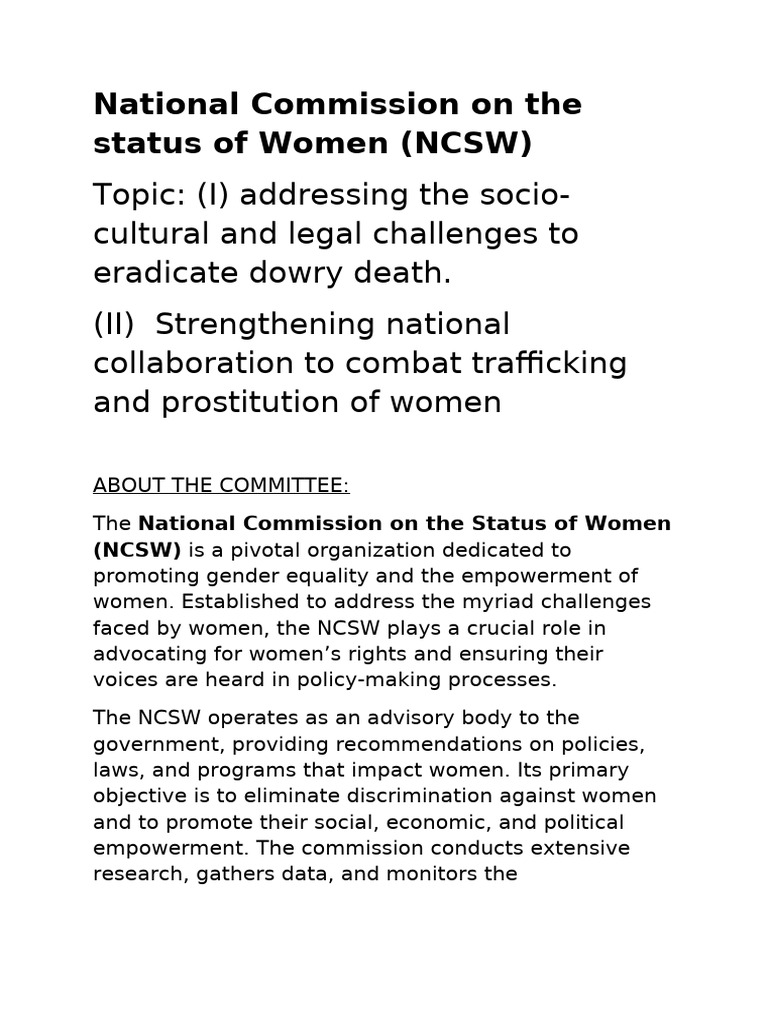 National Commission on the status of Women (NCSW)

Topic: (I) addressing the socio-cultural and legal challenges to eradicate dowry death.

(II) Strengthening national collaboration to combat trafficking and prostitution of women

ABOUT THE COMMITTEE:

The National Commission on the Status of Women (NCSW) is a pivotal organization dedicated to promoting gender equality and the empowerment of women. Established to address the myriad challenges faced by women, the NCSW plays a crucial role in advocating for women's rights and ensuring their voices are heard in policy-making processes.

The NCSW operates as an advisory body to the government, providing recommendations on policies, laws, and programs that impact women. Its primary objective is to eliminate discrimination against women and to promote their social, economic, and political empowerment. The commission conducts extensive research, gathers data, and monitors the